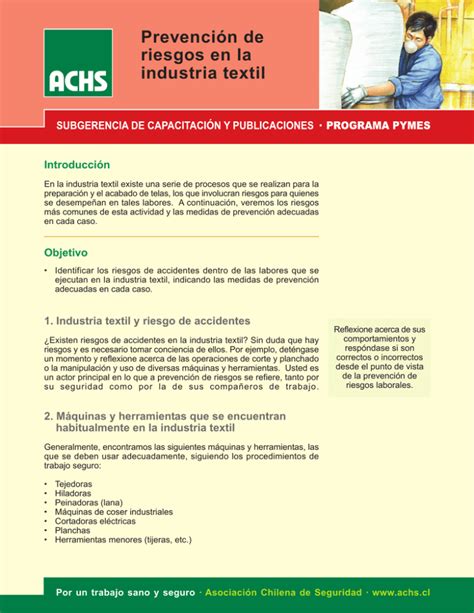 ACHS

Prevención de riesgos en la industria textil

SUBGERENCIA DE CAPACITACIÓN Y PUBLICACIONES · PROGRAMA PYMES

Introducción

En la industria textil existe una serie de procesos que se realizan para la preparación y el acabado de telas, los que involucran riesgos para quienes se desempeñan en tales labores. A continuación, veremos los riesgos más comunes de esta actividad y las medidas de prevención adecuadas en cada caso.

Objetivo

• Identificar los riesgos de accidentes dentro de las labores que se ejecutan en la industria textil, indicando las medidas de prevención adecuadas en cada caso.

1. Industria textil y riesgo de accidentes

¿Existen riesgos de accidentes en la industria textil? Sin duda que hay riesgos y es necesario tomar conciencia de ellos. Por ejemplo, deténgase un momento y reflexione acerca de las operaciones de corte y planchado o la manipulación y uso de diversas máquinas y herramientas. Usted es un actor principal en lo que a prevención de riesgos se refiere, tanto por su seguridad como por la de sus compañeros de trabajo.

Reflexione acerca de sus comportamientos y respóndase si son correctos o incorrectos desde el punto de vista de la prevención de riesgos laborales.

2. Máquinas y herramientas que se encuentran habitualmente en la industria textil

Generalmente, encontramos las siguientes máquinas y herramientas, las que se deben usar adecuadamente, siguiendo los procedimientos de trabajo seguro:

• Tejedoras
• Hiladoras
• Peinadoras (lana)
• Máquinas de coser industriales
• Cortadoras eléctricas
• Planchas
• Herramientas menores (tijeras, etc.)

Por un trabajo sano y seguro · Asociación Chilena de Seguridad · www.achs.cl